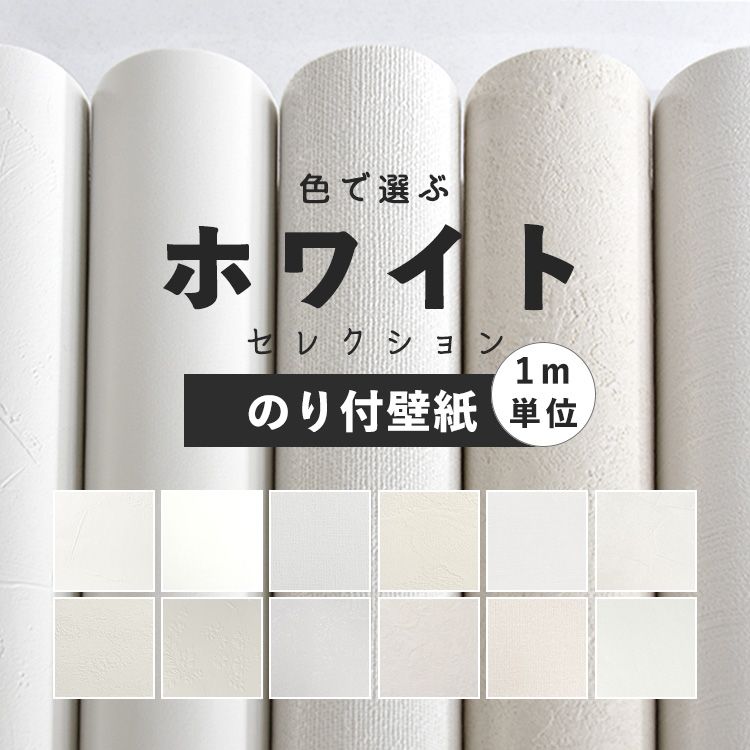 色で選ぶ
ホワイト
セレクション

のり付壁紙

1m
単位